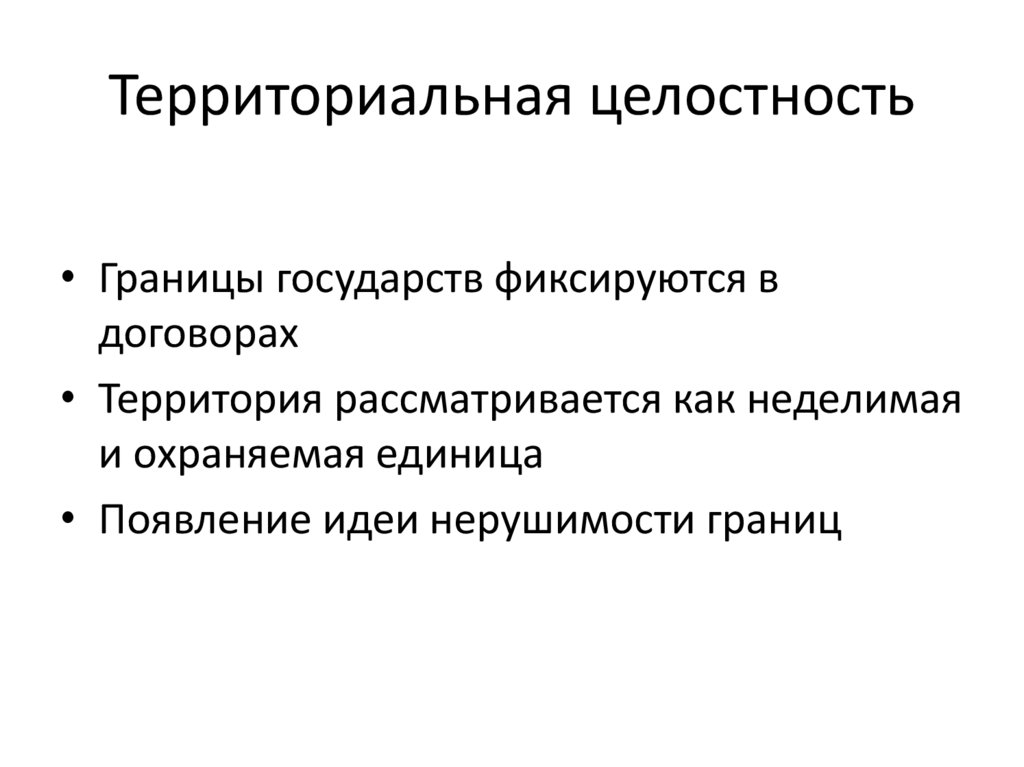 Территориальная целостность

• Границы государств фиксируются в договорах
• Территория рассматривается как неделимая и охраняемая единица
• Появление идеи нерушимости границ